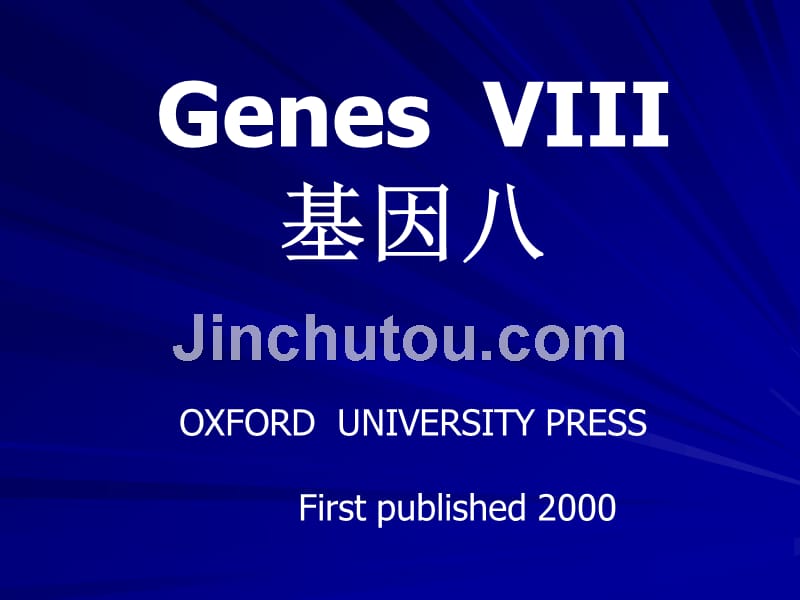 Genes VIII
基因八

Jinchutou.com

OXFORD UNIVERSITY PRESS

First published 2000